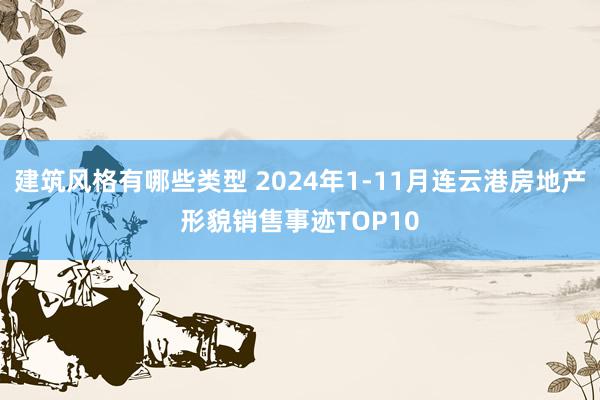 建筑风格有哪些类型 2024年1-11月连云港房地产形貌销售事迹TOP10